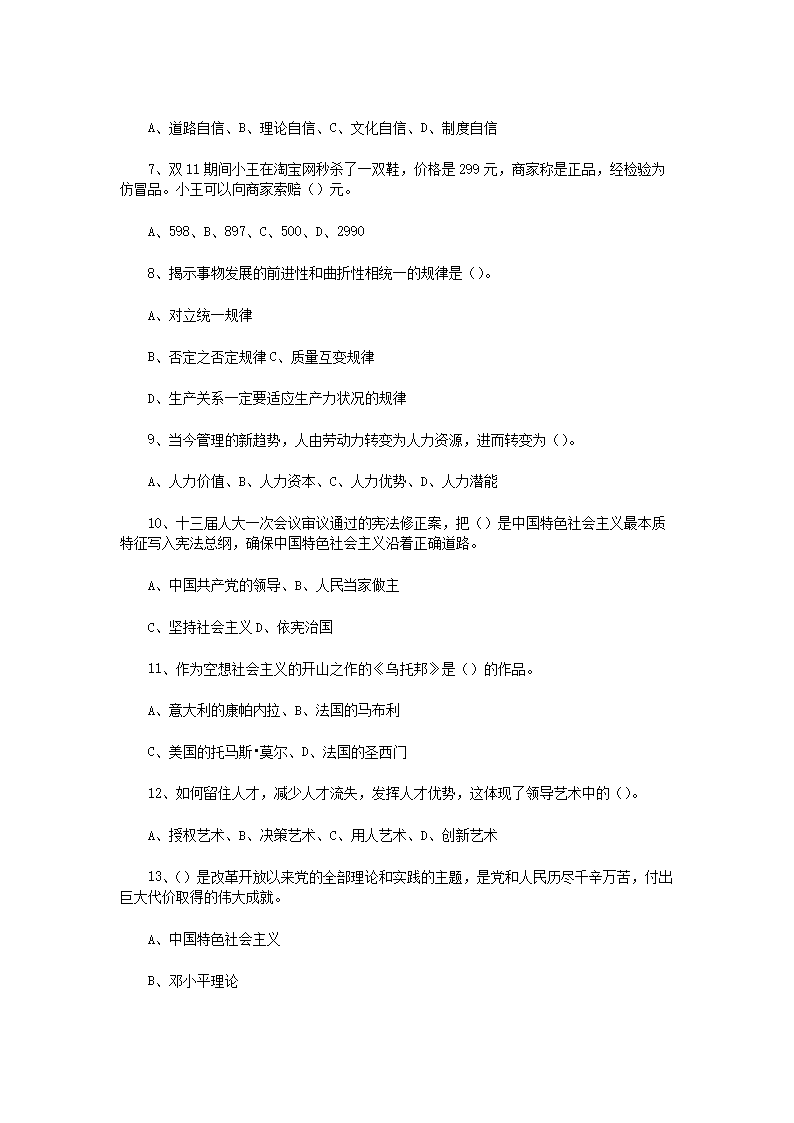 A、道路自信、B、理论自信、C、文化自信、D、制度自信

7、双 11 期间小王在淘宝网秒杀了一双鞋，价格是 299 元，商家称是正品，经检验为仿冒品。小王可以向商家索赔（）元。

A、598、B、897、C、500、D、2990

8、揭示事物发展的前进性和曲折性相统一的规律是（）。

A、对立统一规律

B、否定之否定规律 C、质量互变规律

D、生产关系一定要适应生产力状况的规律

9、当今管理的新趋势，人由劳动力转变为人力资源，进而转变为（）。

A、人力价值、B、人力资本、C、人力优势、D、人力潜能

10、十三届人大一次会议审议通过的宪法修正案，把（）是中国特色社会主义最本质特征写入宪法总纲，确保中国特色社会主义沿着正确道路。

A、中国共产党的领导、B、人民当家做主

C、坚持社会主义 D、依宪治国

11、作为空想社会主义的开山之作的《乌托邦》是（）的作品。

A、意大利的康帕内拉、B、法国的马布利

C、美国的托马斯•莫尔、D、法国的圣西门

12、如何留住人才，减少人才流失，发挥人才优势，这体现了领导艺术中的（）。

A、授权艺术、B、决策艺术、C、用人艺术、D、创新艺术

13、（）是改革开放以来党的全部理论和实践的主题，是党和人民历尽千辛万苦，付出巨大代价取得的伟大成就。

A、中国特色社会主义

B、邓小平理论